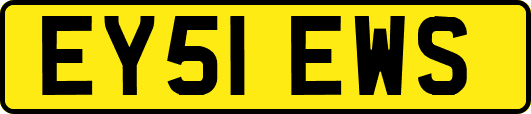 EY51 EWS